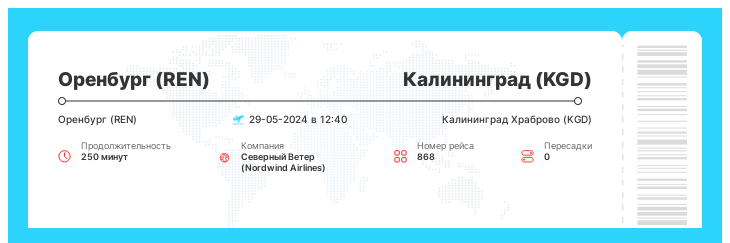 Оренбург (REN)

Калининград (KGD)

Оренбург (REN)

29-05-2024 в 12:40

Калининград Храброво (KGD)

Продолжительность
250 минут

Компания
Северный Ветер (Nordwind Airlines)

Номер рейса
868

Пересадки
0